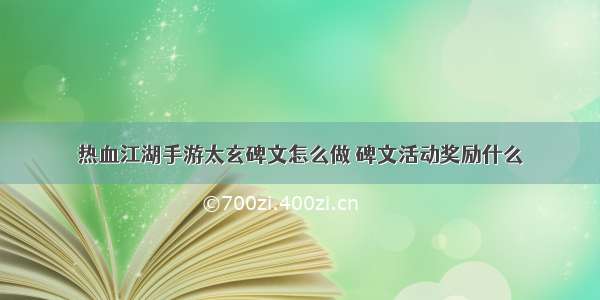 热血江湖手游太玄碑文怎么做 碑文活动奖励什么

©700zi.400zi.cn